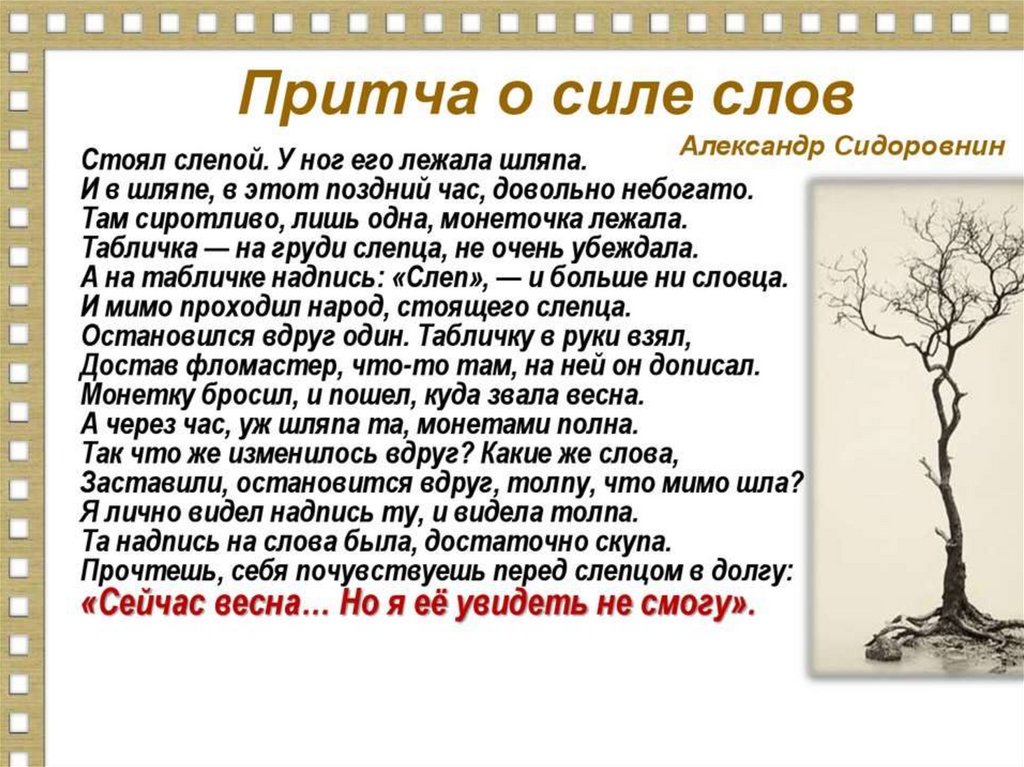 Притча о силе слов

Александр Сидоровнин

Стоял слепой. У ног его лежала шляпа.
И в шляпе, в этот поздний час, довольно небогато.
Там сиротливо, лишь одна, монеточка лежала.
Табличка — на груди слепца, не очень убеждала.
А на табличке надпись: «Слеп», — и больше ни словца.
И мимо проходил народ, стоящего слепца.
Остановился вдруг один. Табличку в руки взял,
Достав фломастер, что-то там, на ней он дописал.
Монетку бросил, и пошел, куда звала весна.
А через час, уж шляпа та, монетами полна.
Так что же изменилось вдруг? Какие же слова,
Заставили, остановится вдруг, толпу, что мимо шла?
Я лично видел надпись ту, и видела толпа.
Та надпись на слова была, достаточно скупа.
Прочтешь, себя почувствуешь перед слепцом в долгу:
«Сейчас весна… Но я её увидеть не смогу».